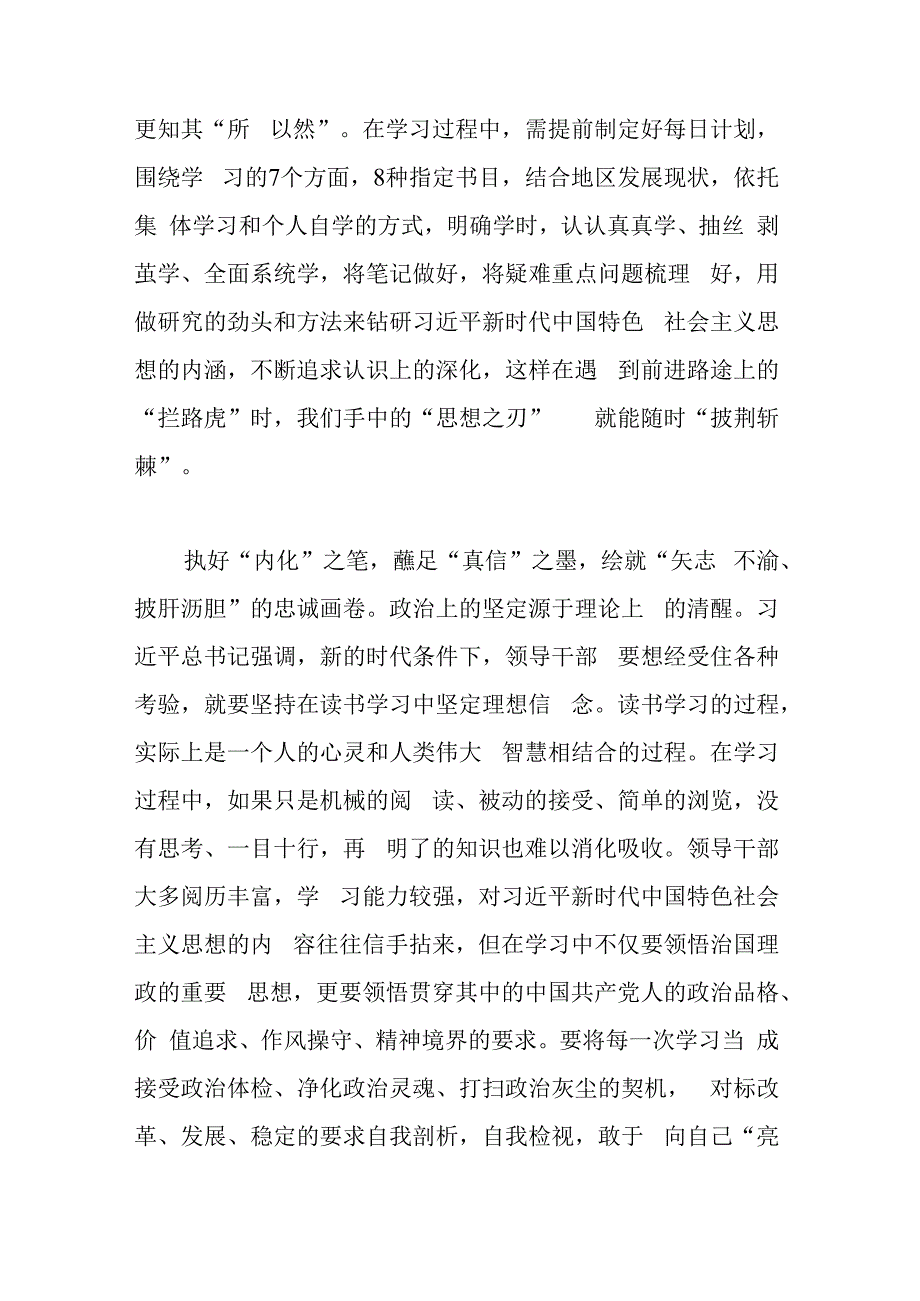 更知其“所 以然”。在学习过程中，需提前制定好每日计划，围绕学 习的7个方面，8种指定书目，结合地区发展现状，依托集 体学习和个人自学的方式，明确学时，认认真真学、抽丝 剥茧学、全面系统学，将笔记做好，将疑难重点问题梳理 好，用做研究的劲头和方法来钻研习近平新时代中国特色 社会主义思想的内涵，不断追求认识上的深化，这样在遇 到前进路途上的“拦路虎”时，我们手中的“思想之刃” 就能随时“披荆斩棘”。

执好“内化”之笔，蘸足“真信”之墨，绘就“矢志 不渝、披肝沥胆”的忠诚画卷。政治上的坚定源于理论上 的清醒。习近平总书记强调，新的时代条件下，领导干部 要想经受住各种考验，就要坚持在读书学习中坚定理想信 念。读书学习的过程，实际上是一个人的心灵和人类伟大 智慧相结合的过程。在学习过程中，如果只是机械的阅 读、被动的接受、简单的浏览，没有思考、一目十行，再 明了的知识也难以消化吸收。领导干部大多阅历丰富，学 习能力较强，对习近平新时代中国特色社会主义思想的内 容往往信手拈来，但在学习中不仅要领悟治国理政的重要 思想，更要领悟贯穿其中的中国共产党人的政治品格、价 值追求、作风操守、精神境界的要求。要将每一次学习当 成接受政治体检、净化政治灵魂、打扫政治灰尘的契机， 对标改革、发展、稳定的要求自我剖析，自我检视，敢于 向自己“亮